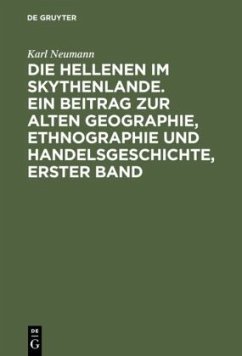 DE GRUYTER

Karl Neumann

DIE HELLENEN IM SKYTHENLANDE. EIN BEITRAG ZUR ALTEN GEOGRAPHIE, ETHNOGRAPHIE UND HANDELSGESCHICHTE, ERSTER BAND

DE
G